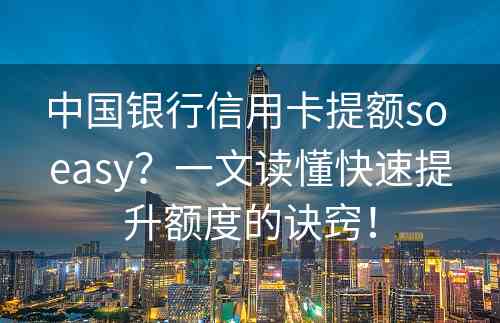 中国银行信用卡提额so easy？一文读懂快速提升额度的诀窍！